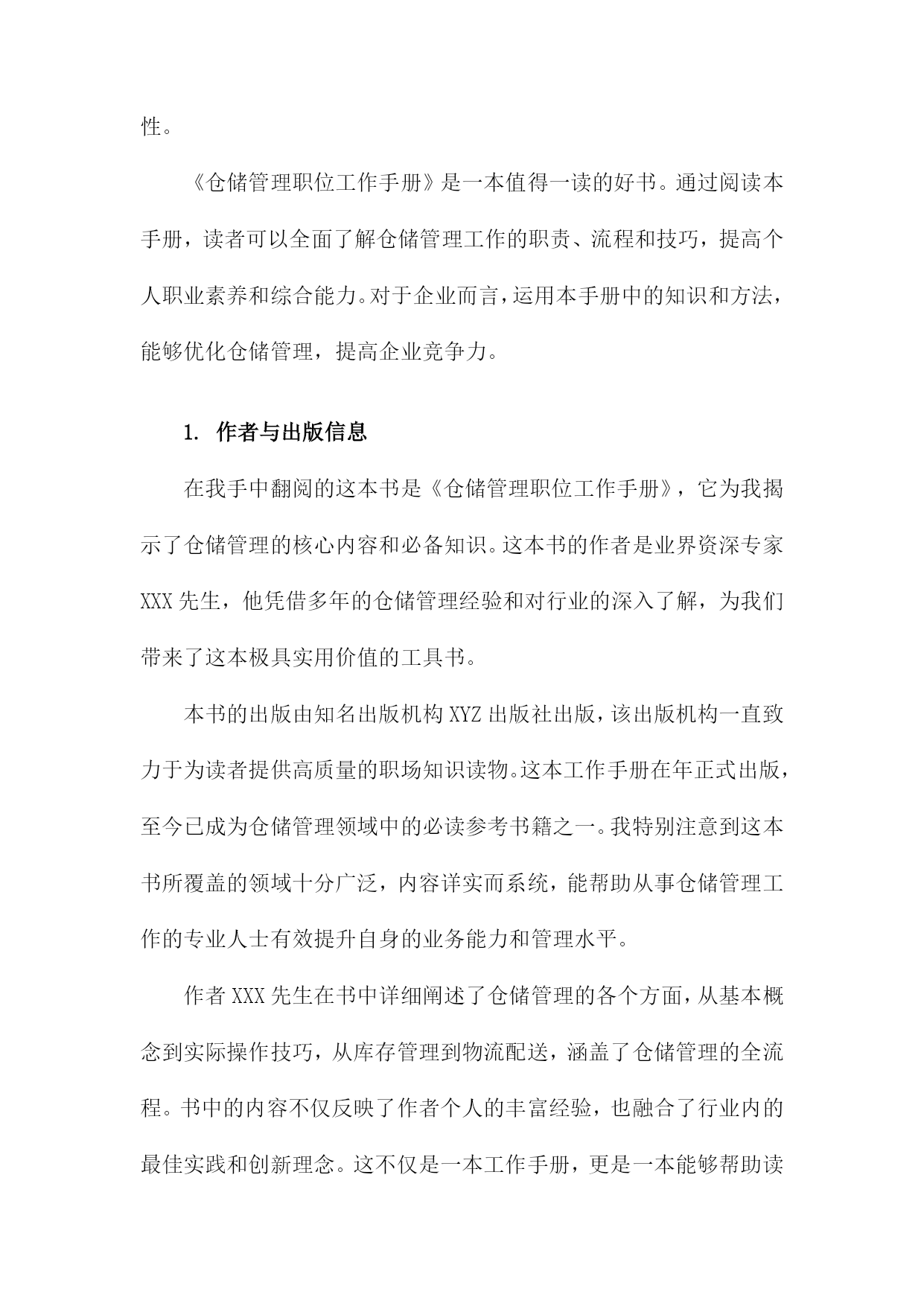 性。

《仓储管理职位工作手册》是一本值得一读的好书。通过阅读本手册，读者可以全面了解仓储管理工作的职责、流程和技巧，提高个人职业素养和综合能力。对于企业而言，运用本手册中的知识和方法，能够优化仓储管理，提高企业竞争力。

1. 作者与出版信息

在我手中翻阅的这本书是《仓储管理职位工作手册》，它为我揭示了仓储管理的核心内容和必备知识。这本书的作者是业界资深专家XXX先生，他凭借多年的仓储管理经验和对行业的深入了解，为我们带来了这本极具实用价值的工具书。

本书的出版由知名出版机构XYZ出版社出版，该出版机构一直致力于为读者提供高质量的职场知识读物。这本工作手册在年正式出版，至今已成为仓储管理领域中的必读参考书籍之一。我特别注意到这本书所覆盖的领域十分广泛，内容详实而系统，能帮助从事仓储管理工作的专业人士有效提升自身的业务能力和管理水平。

作者XXX先生在书中详细阐述了仓储管理的各个方面，从基本概念到实际操作技巧，从库存管理到物流配送，涵盖了仓储管理的全流程。书中的内容不仅反映了作者个人的丰富经验，也融合了行业内的最佳实践和创新理念。这不仅是一本工作手册，更是一本能够帮助读